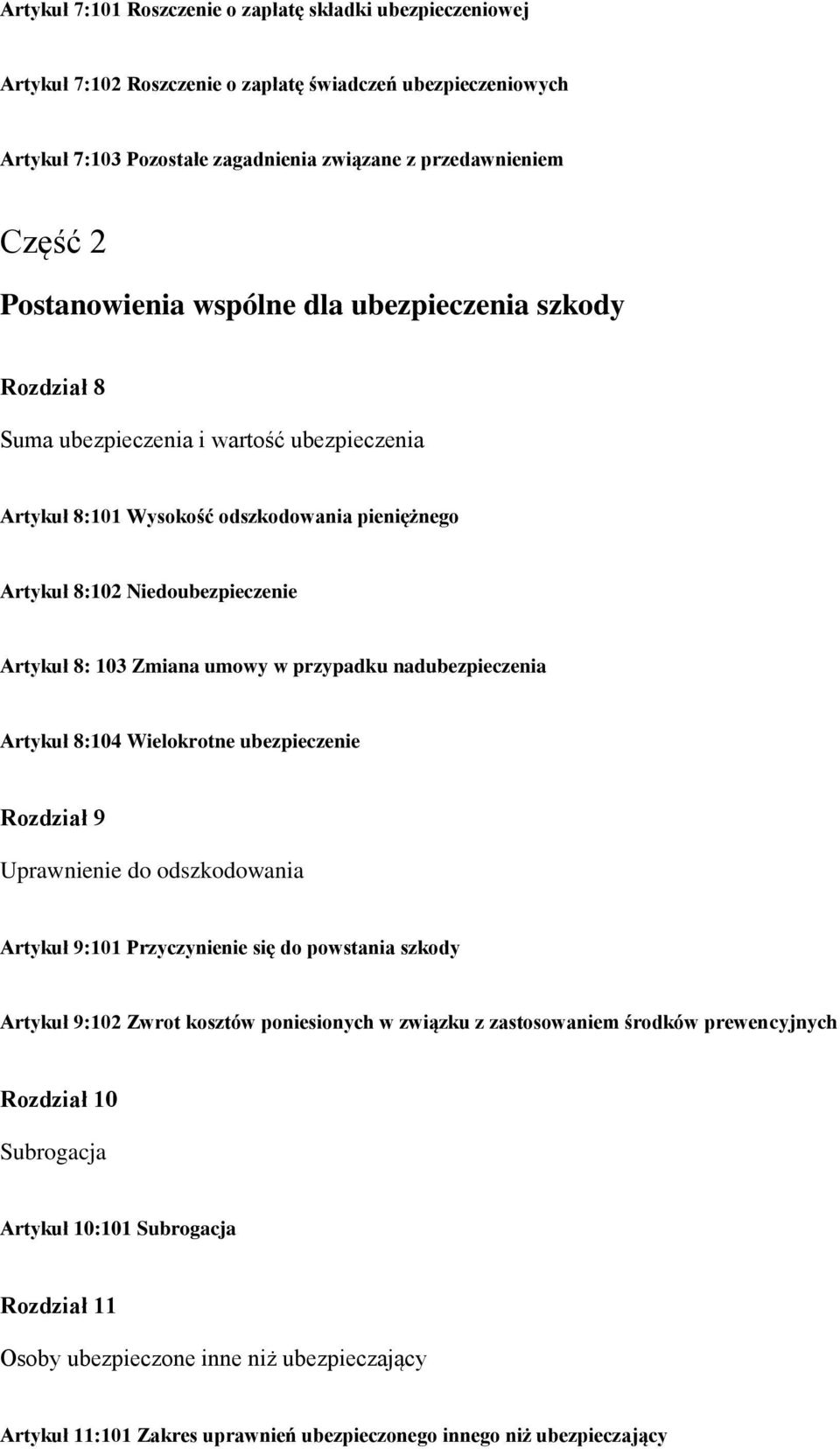 Artykuł 7:101 Roszczenie o zapłatę składki ubezpieczeniowej

Artykuł 7:102 Roszczenie o zapłatę świadczeń ubezpieczeniowych

Artykuł 7:103 Pozostałe zagadnienia związane z przedawnieniem

Część 2

Postanowienia wspólne dla ubezpieczenia szkody

Rozdział 8

Suma ubezpieczenia i wartość ubezpieczenia

Artykuł 8:101 Wysokość odszkodowania pieniężnego

Artykuł 8:102 Niedoubezpieczenie

Artykuł 8: 103 Zmiana umowy w przypadku nadubezpieczenia

Artykuł 8:104 Wielokrotne ubezpieczenie

Rozdział 9

Uprawnienie do odszkodowania

Artykuł 9:101 Przyczynienie się do powstania szkody

Artykuł 9:102 Zwrot kosztów poniesionych w związku z zastosowaniem środków prewencyjnych

Rozdział 10

Subrogacja

Artykuł 10:101 Subrogacja

Rozdział 11

Osoby ubezpieczone inne niż ubezpieczający

Artykuł 11:101 Zakres uprawnień ubezpieczonego innego niż ubezpieczający